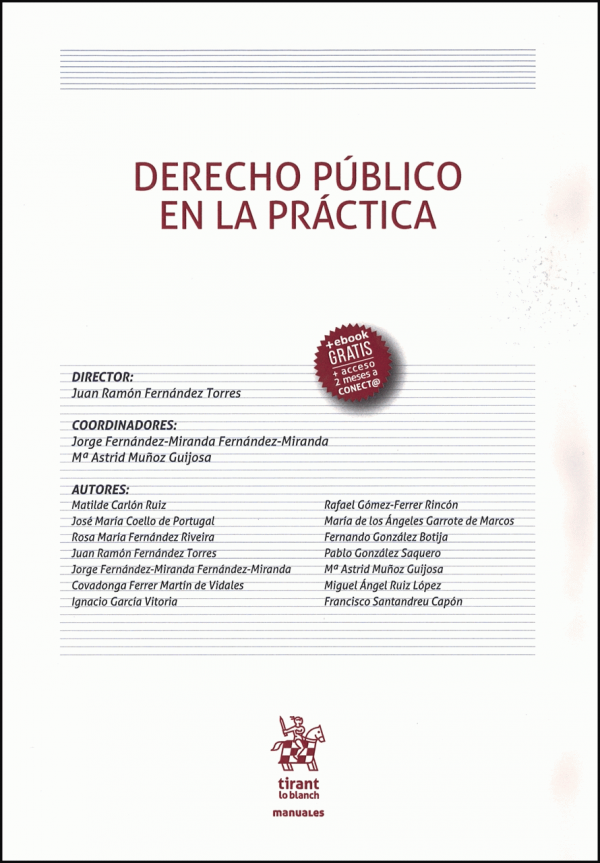 DERECHO PÚBLICO EN LA PRÁCTICA

+ebook GRATIS + acceso 2 meses a CONECT@

DIRECTOR:
Juan Ramón Fernández Torres

COORDINADORES:
Jorge Fernández-Miranda Fernández-Miranda
Mª Astrid Muñoz Guijosa

AUTORES:
Matilde Carlón Ruiz
José María Coello de Portugal
Rosa María Fernández Riveira
Juan Ramón Fernández Torres
Jorge Fernández-Miranda Fernández-Miranda
Covadonga Ferrer Martín de Vidales
Ignacio García Vitoria

Rafael Gómez-Ferrer Rincón
María de los Ángeles Garrote de Marcos
Fernando González Botija
Pablo González Saquero
Mª Astrid Muñoz Guijosa
Miguel Ángel Ruiz López
Francisco Santandreu Capón

tirant lo blanch

manuales